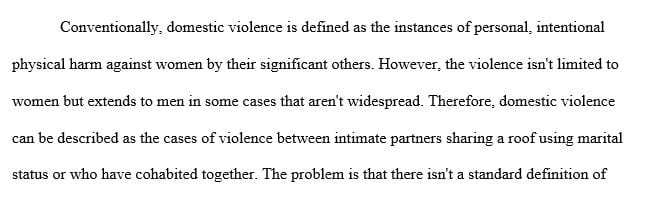 Conventionally, domestic violence is defined as the instances of personal, intentional physical harm against women by their significant others. However, the violence isn't limited to women but extends to men in some cases that aren't widespread. Therefore, domestic violence can be described as the cases of violence between intimate partners sharing a roof using marital status or who have cohabited together. The problem is that there isn't a standard definition of